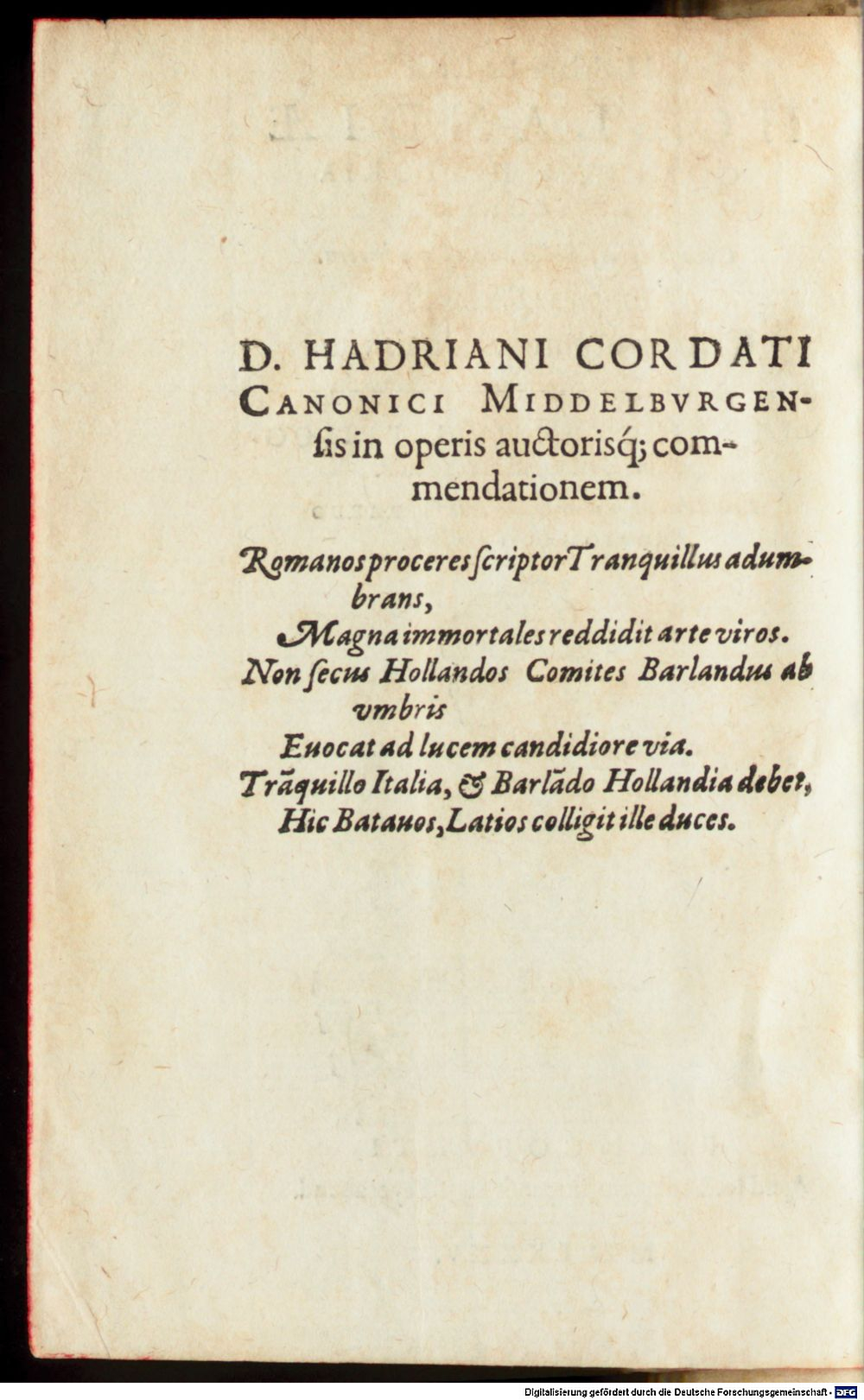 D. HADRIANI CORDATI CANONICI MIDDELBVRGENsis in operis auctorisq; commendationem.

Romanos proceres scriptor Tranquillus adumbrans,
Magna immortales reddidit arte viros.
Non secus Hollandos Comites Barlandus ab vmbris
Euocat ad lucem candidiore via.
Trāquillo Italia, & Barlādo Hollandia debet,
Hic Batauos, Latios colligit ille duces.

Digitalisierung gefördert durch die Deutsche Forschungsgemeinschaft · DFG